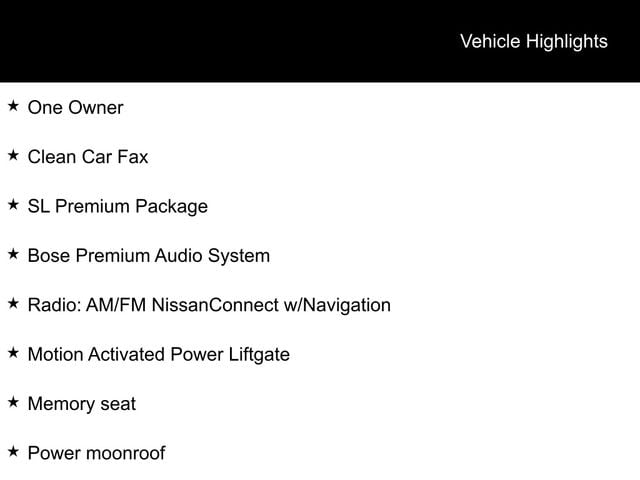 Vehicle Highlights

★ One Owner

★ Clean Car Fax

★ SL Premium Package

★ Bose Premium Audio System

★ Radio: AM/FM NissanConnect w/Navigation

★ Motion Activated Power Liftgate

★ Memory seat

★ Power moonroof